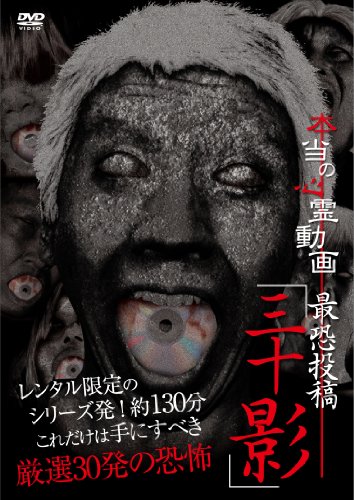 DVD VIDEO

本当の心霊動画 最恐投稿

「三十影」

レンタル限定のシリーズ発！約130分
これだけは手にすべき
厳選30発の恐怖